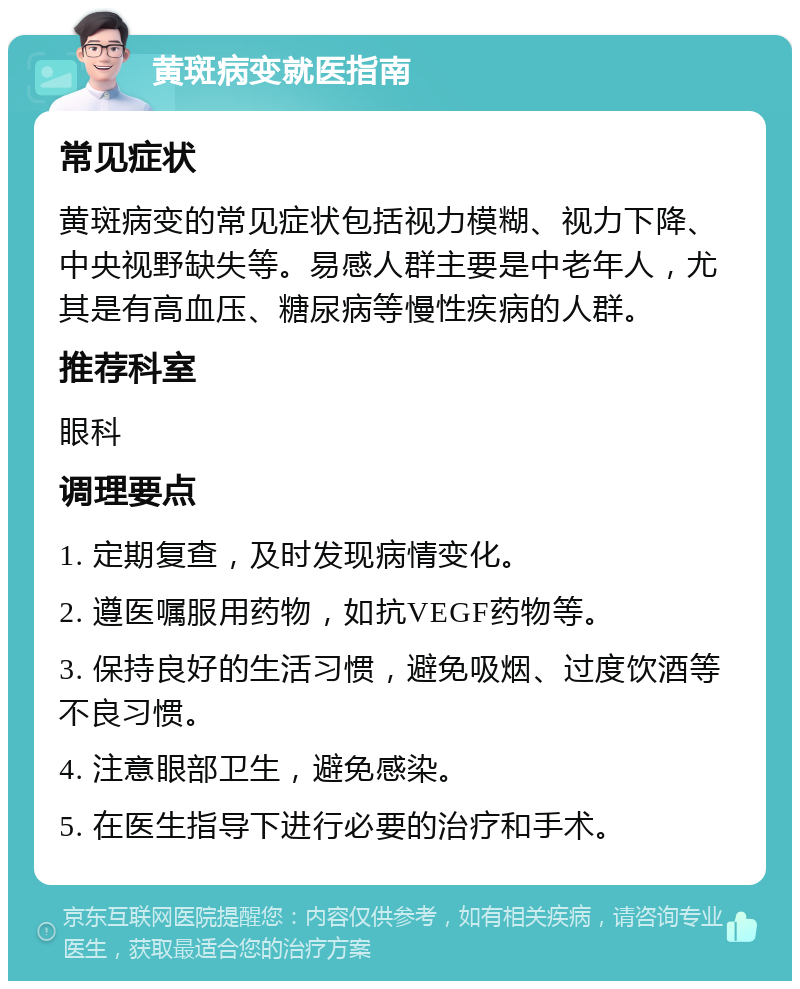 黄斑病变就医指南

常见症状

黄斑病变的常见症状包括视力模糊、视力下降、中央视野缺失等。易感人群主要是中老年人，尤其是有高血压、糖尿病等慢性疾病的人群。

推荐科室

眼科

调理要点

1. 定期复查，及时发现病情变化。

2. 遵医嘱服用药物，如抗VEGF药物等。

3. 保持良好的生活习惯，避免吸烟、过度饮酒等不良习惯。

4. 注意眼部卫生，避免感染。

5. 在医生指导下进行必要的治疗和手术。

京东互联网医院提醒您：内容仅供参考，如有相关疾病，请咨询专业医生，获取最适合您的治疗方案